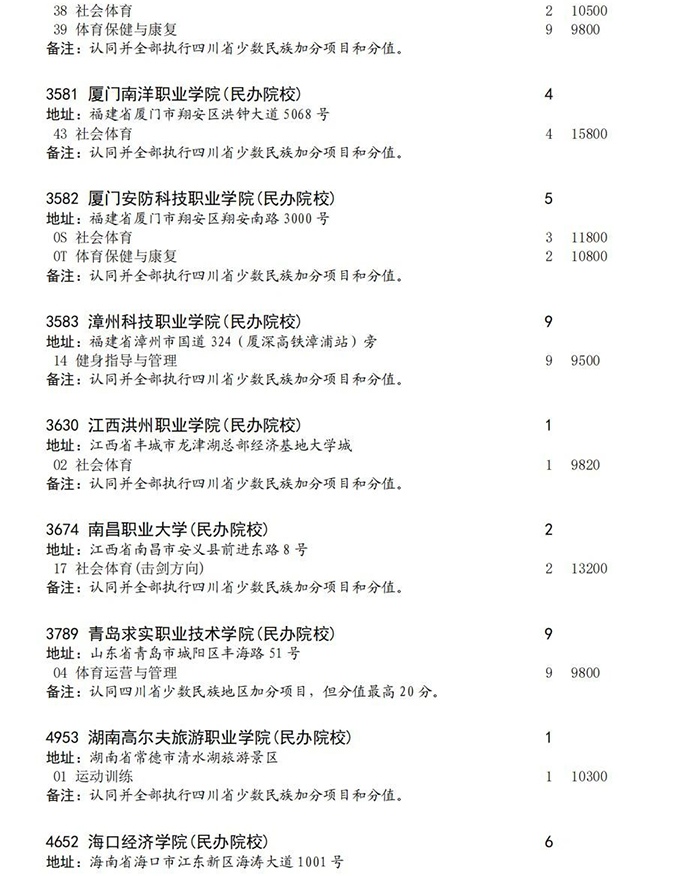 38 社会体育 2 10500
39 体育保健与康复 9 9800
备注：认同并全部执行四川省少数民族加分项目和分值。

3581 厦门南洋职业学院(民办院校) 4
地址：福建省厦门市翔安区洪钟大道5068号
43 社会体育 4 15800
备注：认同并全部执行四川省少数民族加分项目和分值。

3582 厦门安防科技职业学院(民办院校) 5
地址：福建省厦门市翔安区翔安南路3000号
0S 社会体育 3 11800
0T 体育保健与康复 2 10800
备注：认同并全部执行四川省少数民族加分项目和分值。

3583 漳州科技职业学院(民办院校) 9
地址：福建省漳州市国道324(厦深高铁漳浦站)旁
14 健身指导与管理 9 9500
备注：认同并全部执行四川省少数民族加分项目和分值。

3630 江西洪州职业学院(民办院校) 1
地址：江西省丰城市龙津湖总部经济基地大学城
02 社会体育 1 9820
备注：认同并全部执行四川省少数民族加分项目和分值。

3674 南昌职业大学(民办院校) 2
地址：江西省南昌市安义县前进东路8号
17 社会体育(击剑方向) 2 13200
备注：认同并全部执行四川省少数民族加分项目和分值。

3789 青岛求实职业技术学院(民办院校) 9
地址：山东省青岛市城阳区丰海路51号
04 体育运营与管理 9 9800
备注：认同四川省少数民族地区加分项目，但分值最高20分。

4953 湖南高尔夫旅游职业学院(民办院校) 1
地址：湖南省常德市清水湖旅游景区
01 运动训练 1 10300
备注：认同并全部执行四川省少数民族加分项目和分值。

4652 海口经济学院(民办院校) 6
地址：海南省海口市江东新区海涛大道1001号